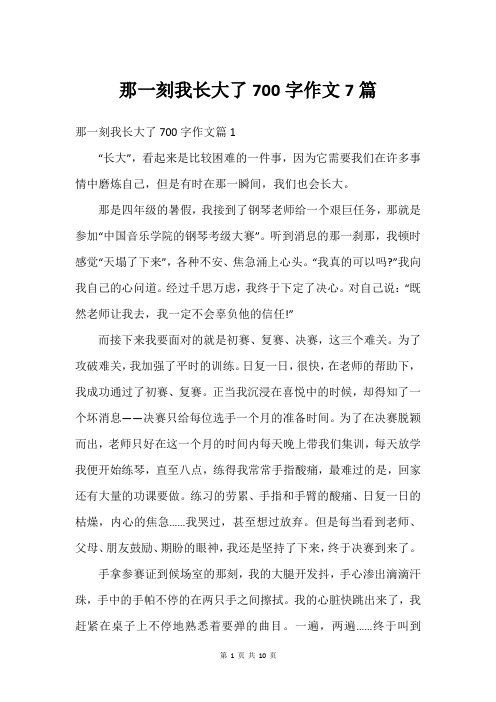 那一刻我长大了 700 字作文 7 篇

那一刻我长大了 700 字作文篇 1

“长大”，看起来是比较困难的一件事，因为它需要我们在许多事情中磨炼自己，但是有时在那一瞬间，我们也会长大。

那是四年级的暑假，我接到了钢琴老师给一个艰巨任务，那就是参加“中国音乐学院的钢琴考级大赛”。听到消息的那一刹那，我顿时感觉“天塌了下来”，各种不安、焦急涌上心头。“我真的可以吗?”我向我自己的心问道。经过千思万虑，我终于下定了决心。对自己说：“既然老师让我去，我一定不会辜负他的信任!”

而接下来我要面对的就是初赛、复赛、决赛，这三个难关。为了攻破难关，我加强了平时的训练。日复一日，很快，在老师的帮助下，我成功通过了初赛、复赛。正当我沉浸在喜悦中的时候，却得知了一个坏消息——决赛只给每位选手一个月的准备时间。为了在决赛脱颖而出，老师只好在这一个月的时间内每天晚上带我们集训，每天放学我便开始练琴，直至八点，练得我常常手指酸痛，最难过的是，回家还有大量的功课要做。练习的劳累、手指和手臂的酸痛、日复一日的枯燥，内心的焦急......我哭过，甚至想过放弃。但是每当看到老师、父母、朋友鼓励、期盼的眼神，我还是坚持了下来，终于决赛到来了。

手拿参赛证到候场室的那刻，我的大腿开发抖，手心渗出滴滴汗珠，手中的手帕不停的在两只手之间擦拭。我的心脏快跳出来了，我赶紧在桌子上不停地熟悉着要弹的曲目。一遍，两遍......终于叫到

第 1 页 共 10 页